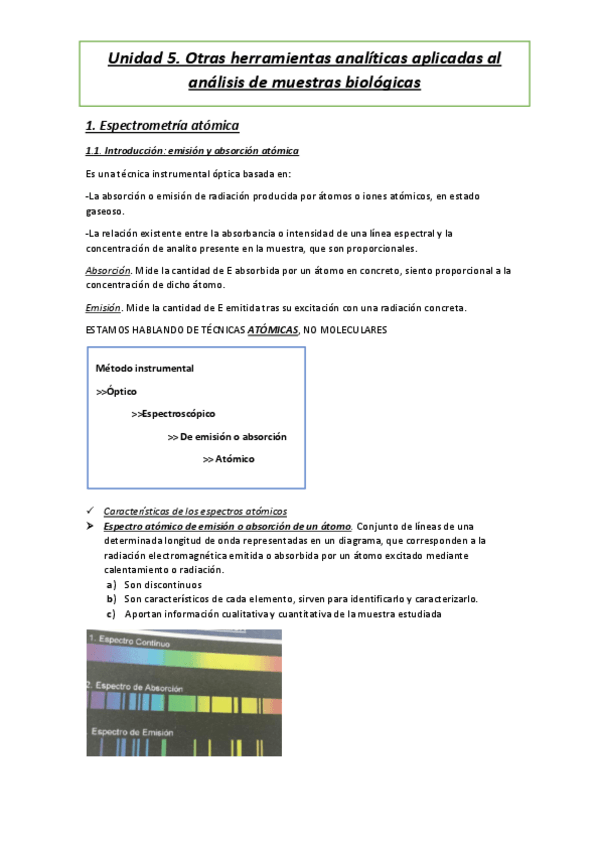 Unidad 5. Otras herramientas analíticas aplicadas al análisis de muestras biológicas

1. Espectrometría atómica

1.1. Introducción: emisión y absorción atómica

Es una técnica instrumental óptica basada en:

-La absorción o emisión de radiación producida por átomos o iones atómicos, en estado gaseoso.

-La relación existente entre la absorbancia o intensidad de una línea espectral y la concentración de analito presente en la muestra, que son proporcionales.

Absorción. Mide la cantidad de E absorbida por un átomo en concreto, siento proporcional a la concentración de dicho átomo.

Emisión. Mide la cantidad de E emitida tras su excitación con una radiación concreta.

ESTAMOS HABLANDO DE TÉCNICAS ATÓMICAS, NO MOLECULARES

Método instrumental
>>Óptico
>>Espectroscópico
>> De emisión o absorción
>> Atómico

✓ Características de los espectros atómicos
➤ Espectro atómico de emisión o absorción de un átomo. Conjunto de líneas de una determinada longitud de onda representadas en un diagrama, que corresponden a la radiación electromagnética emitida o absorbida por un átomo excitado mediante calentamiento o radiación.
a) Son discontinuos
b) Son característicos de cada elemento, sirven para identificarlo y caracterizarlo.
c) Aportan información cualitativa y cuantitativa de la muestra estudiada

1. Espectro Continuo
2. Espectro de Absorción
Espectro de Emisión